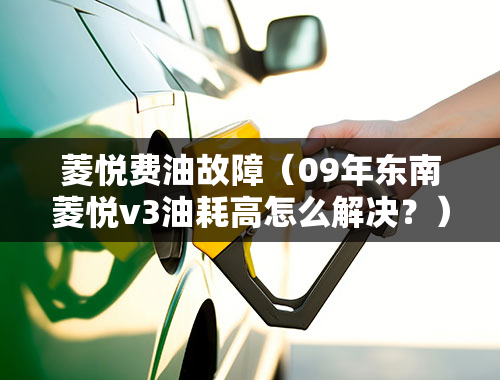 菱悦费油故障（09年东南菱悦v3油耗高怎么解决？）